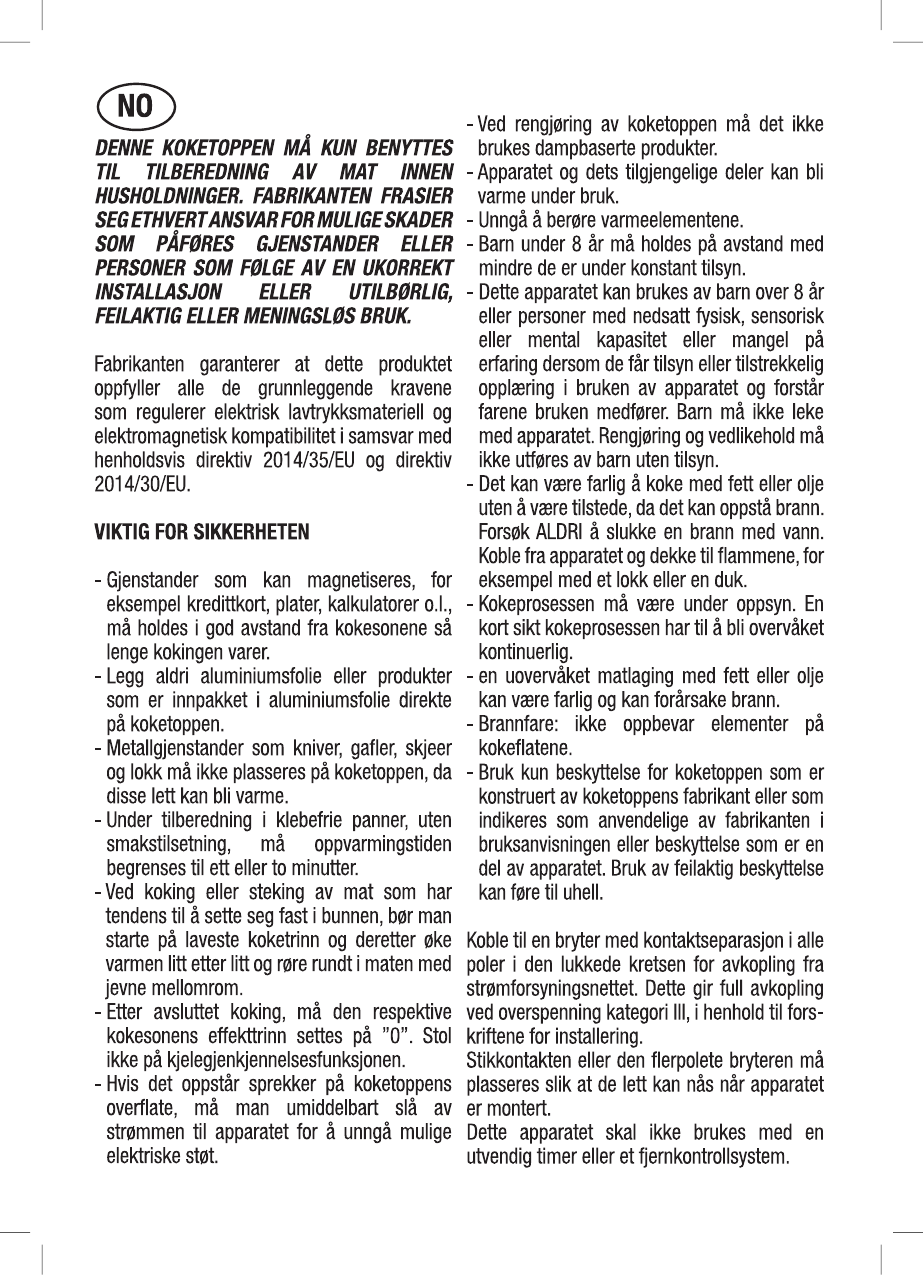 NO

DENNE KOKETOPPEN MÅ KUN BENYTTES TIL TILBEREDNING AV MAT INNEN HUSHOLDNINGER. FABRIKANTEN FRASIER SEG ETHVERT ANSVAR FOR MULIGE SKADER SOM PÅFØRES GJENSTANDER ELLER PERSONER SOM FØLGE AV EN UKORREKT INSTALLASJON ELLER UTILBØRLIG, FEILAKTIG ELLER MENINGSLØS BRUK.

Fabrikanten garanterer at dette produktet oppfyller alle de grunnleggende kravene som regulerer elektrisk lavtrykksmateriell og elektromagnetisk kompatibilitet i samsvar med henholdsvis direktiv 2014/35/EU og direktiv 2014/30/EU.

VIKTIG FOR SIKKERHETEN

- Gjenstander som kan magnetiseres, for eksempel kredittkort, plater, kalkulatorer o.l., må holdes i god avstand fra kokesonene så lenge kokingen varer.
- Legg aldri aluminiumsfolie eller produkter som er innpakket i aluminiumsfolie direkte på koketoppen.
- Metallgjenstander som kniver, gafler, skjeer og lokk må ikke plasseres på koketoppen, da disse lett kan bli varme.
- Under tilberedning i klebefrie panner, uten smakstilsetning, må oppvarmingstiden begrenses til ett eller to minutter.
- Ved koking eller steking av mat som har tendens til å sette seg fast i bunnen, bør man starte på laveste koketrinn og deretter øke varmen litt etter litt og røre rundt i maten med jevne mellomrom.
- Etter avsluttet koking, må den respektive kokesonens effekttrinn settes på "0". Stol ikke på kjelegjenkjennelsesfunksjonen.
- Hvis det oppstår sprekker på koketoppens overflate, må man umiddelbart slå av strømmen til apparatet for å unngå mulige elektriske støt.
- Ved rengjøring av koketoppen må det ikke brukes dampbaserte produkter.
- Apparatet og dets tilgjengelige deler kan bli varme under bruk.
- Unngå å berøre varmeelementene.
- Barn under 8 år må holdes på avstand med mindre de er under konstant tilsyn.
- Dette apparatet kan brukes av barn over 8 år eller personer med nedsatt fysisk, sensorisk eller mental kapasitet eller mangel på erfaring dersom de får tilsyn eller tilstrekkelig opplæring i bruken av apparatet og forstår farene bruken medfører. Barn må ikke leke med apparatet. Rengjøring og vedlikehold må ikke utføres av barn uten tilsyn.
- Det kan være farlig å koke med fett eller olje uten å være tilstede, da det kan oppstå brann. Forsøk ALDRI å slukke en brann med vann. Koble fra apparatet og dekke til flammene, for eksempel med et lokk eller en duk.
- Kokeprosessen må være under oppsyn. En kort sikt kokeprosessen har til å bli overvåket kontinuerlig.
- en uovervåket matlaging med fett eller olje kan være farlig og kan forårsake brann.
- Brannfare: ikke oppbevar elementer på kokeflatene.
- Bruk kun beskyttelse for koketoppen som er konstruert av koketoppens fabrikant eller som indikeres som anvendelige av fabrikanten i bruksanvisningen eller beskyttelse som er en del av apparatet. Bruk av feilaktig beskyttelse kan føre til uhell.

Koble til en bryter med kontaktseparasjon i alle poler i den lukkede kretsen for avkopling fra strømforsyningsnettet. Dette gir full avkopling ved overspenning kategori III, i henhold til forskriftene for installering.
Stikkontakten eller den flerpolete bryteren må plasseres slik at de lett kan nås når apparatet er montert.
Dette apparatet skal ikke brukes med en utvendig timer eller et fjernkontrollsystem.